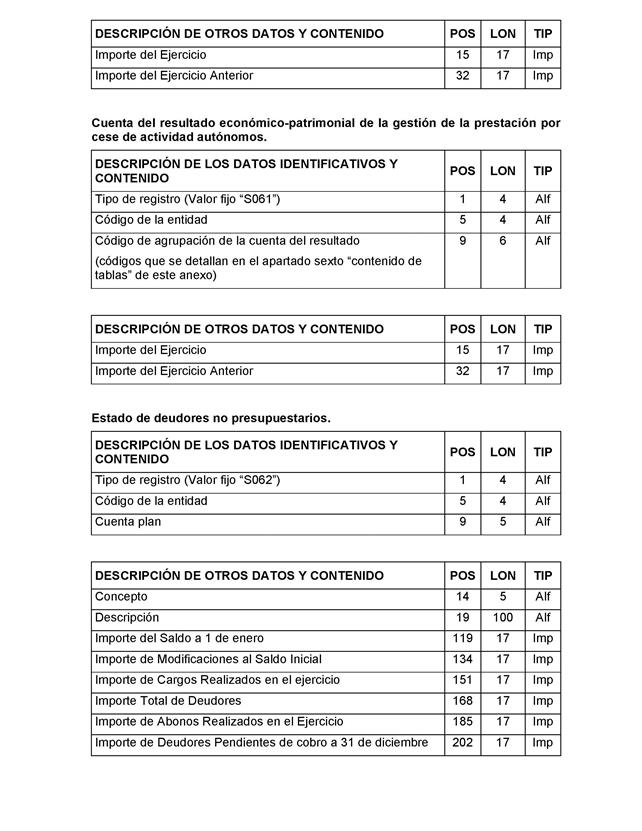 | DESCRIPCIÓN DE OTROS DATOS Y CONTENIDO | POS | LON | TIP |
|---|---|---|---|
| Importe del Ejercicio | 15 | 17 | Imp |
| Importe del Ejercicio Anterior | 32 | 17 | Imp |

Cuenta del resultado económico-patrimonial de la gestión de la prestación por cese de actividad autónomos.

| DESCRIPCIÓN DE LOS DATOS IDENTIFICATIVOS Y CONTENIDO | POS | LON | TIP |
|---|---|---|---|
| Tipo de registro (Valor fijo “S061”) | 1 | 4 | Alf |
| Código de la entidad | 5 | 4 | Alf |
| Código de agrupación de la cuenta del resultado (códigos que se detallan en el apartado sexto “contenido de tablas” de este anexo) | 9 | 6 | Alf |

| DESCRIPCIÓN DE OTROS DATOS Y CONTENIDO | POS | LON | TIP |
|---|---|---|---|
| Importe del Ejercicio | 15 | 17 | Imp |
| Importe del Ejercicio Anterior | 32 | 17 | Imp |

Estado de deudores no presupuestarios.

| DESCRIPCIÓN DE LOS DATOS IDENTIFICATIVOS Y CONTENIDO | POS | LON | TIP |
|---|---|---|---|
| Tipo de registro (Valor fijo “S062”) | 1 | 4 | Alf |
| Código de la entidad | 5 | 4 | Alf |
| Cuenta plan | 9 | 5 | Alf |

| DESCRIPCIÓN DE OTROS DATOS Y CONTENIDO | POS | LON | TIP |
|---|---|---|---|
| Concepto | 14 | 5 | Alf |
| Descripción | 19 | 100 | Alf |
| Importe del Saldo a 1 de enero | 119 | 17 | Imp |
| Importe de Modificaciones al Saldo Inicial | 134 | 17 | Imp |
| Importe de Cargos Realizados en el ejercicio | 151 | 17 | Imp |
| Importe Total de Deudores | 168 | 17 | Imp |
| Importe de Abonos Realizados en el Ejercicio | 185 | 17 | Imp |
| Importe de Deudores Pendientes de cobro a 31 de diciembre | 202 | 17 | Imp |